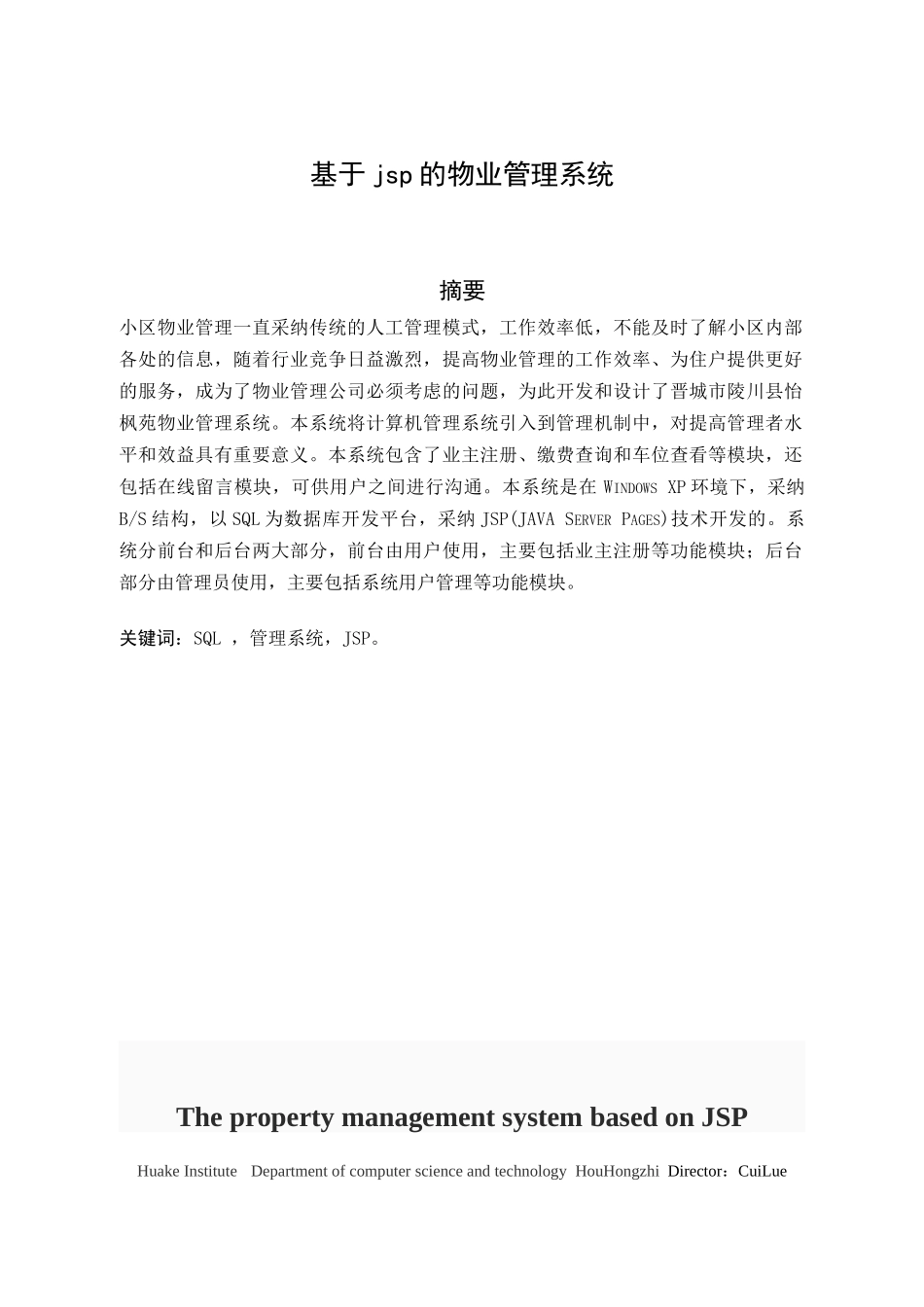 基于 jsp 的物业管理系统

摘要

小区物业管理一直采纳传统的人工管理模式，工作效率低，不能及时了解小区内部各处的信息，随着行业竞争日益激烈，提高物业管理的工作效率、为住户提供更好的服务，成为了物业管理公司必须考虑的问题，为此开发和设计了晋城市陵川县怡枫苑物业管理系统。本系统将计算机管理系统引入到管理机制中，对提高管理者水平和效益具有重要意义。本系统包含了业主注册、缴费查询和车位查看等模块，还包括在线留言模块，可供用户之间进行沟通。本系统是在 WINDOWS XP 环境下，采纳 B/S 结构，以 SQL 为数据库开发平台，采纳 JSP(JAVA SERVER PAGES)技术开发的。系统分前台和后台两大部分，前台由用户使用，主要包括业主注册等功能模块；后台部分由管理员使用，主要包括系统用户管理等功能模块。

关键词：SQL ，管理系统，JSP。

The property management system based on JSP

Huake Institute Department of computer science and technology HouHongzhi Director：CuiLue